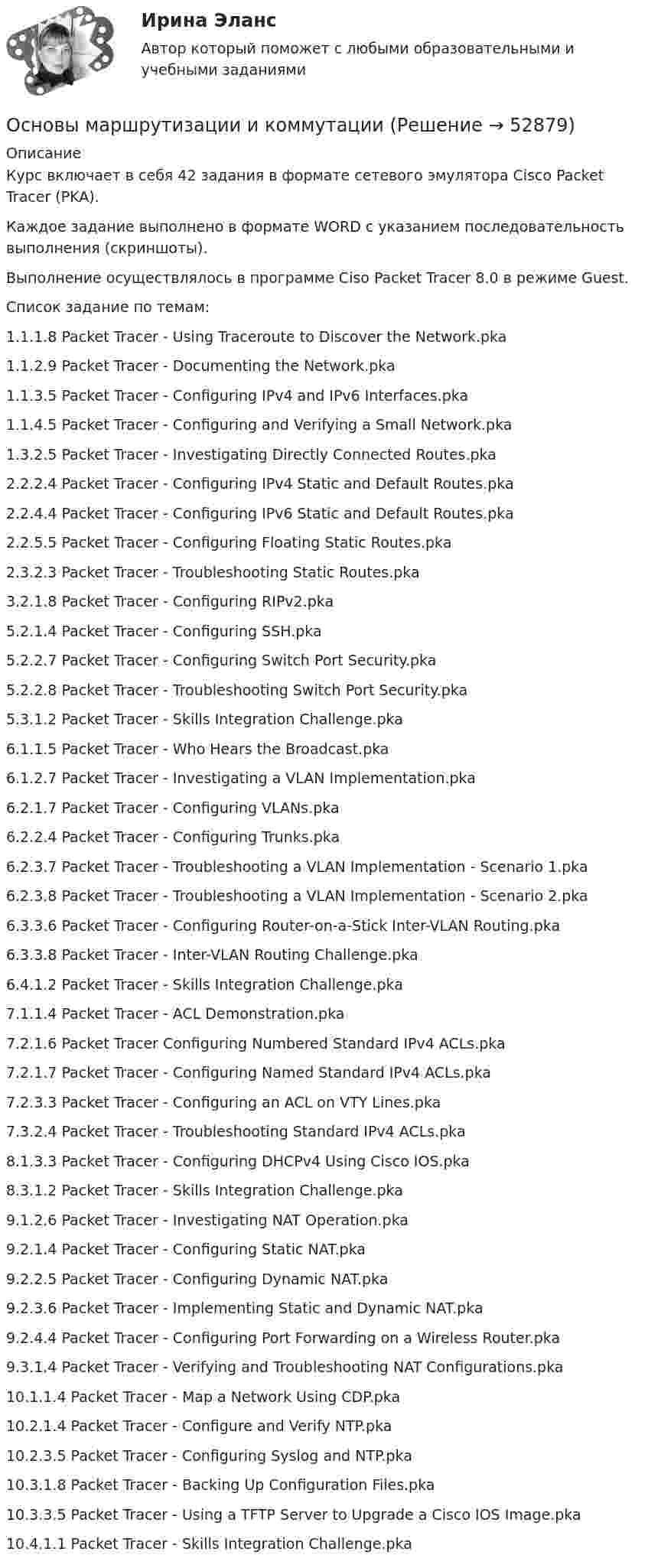 Ирина Эланс
Автор который поможет с любыми образовательными и учебными заданиями

Основы маршрутизации и коммутации (Решение → 52879)
Описание
Курс включает в себя 42 задания в формате сетевого эмулятора Cisco Packet Tracer (PKA).

Каждое задание выполнено в формате WORD с указанием последовательность выполнения (скриншоты).

Выполнение осуществлялось в программе Ciso Packet Tracer 8.0 в режиме Guest.

Список задание по темам:

1.1.1.8 Packet Tracer - Using Traceroute to Discover the Network.pka

1.1.2.9 Packet Tracer - Documenting the Network.pka

1.1.3.5 Packet Tracer - Configuring IPv4 and IPv6 Interfaces.pka

1.1.4.5 Packet Tracer - Configuring and Verifying a Small Network.pka

1.3.2.5 Packet Tracer - Investigating Directly Connected Routes.pka

2.2.2.4 Packet Tracer - Configuring IPv4 Static and Default Routes.pka

2.2.4.4 Packet Tracer - Configuring IPv6 Static and Default Routes.pka

2.2.5.5 Packet Tracer - Configuring Floating Static Routes.pka

2.3.2.3 Packet Tracer - Troubleshooting Static Routes.pka

3.2.1.8 Packet Tracer - Configuring RIPv2.pka

5.2.1.4 Packet Tracer - Configuring SSH.pka

5.2.2.7 Packet Tracer - Configuring Switch Port Security.pka

5.2.2.8 Packet Tracer - Troubleshooting Switch Port Security.pka

5.3.1.2 Packet Tracer - Skills Integration Challenge.pka

6.1.1.5 Packet Tracer - Who Hears the Broadcast.pka

6.1.2.7 Packet Tracer - Investigating a VLAN Implementation.pka

6.2.1.7 Packet Tracer - Configuring VLANs.pka

6.2.2.4 Packet Tracer - Configuring Trunks.pka

6.2.3.7 Packet Tracer - Troubleshooting a VLAN Implementation - Scenario 1.pka

6.2.3.8 Packet Tracer - Troubleshooting a VLAN Implementation - Scenario 2.pka

6.3.3.6 Packet Tracer - Configuring Router-on-a-Stick Inter-VLAN Routing.pka

6.3.3.8 Packet Tracer - Inter-VLAN Routing Challenge.pka

6.4.1.2 Packet Tracer - Skills Integration Challenge.pka

7.1.1.4 Packet Tracer - ACL Demonstration.pka

7.2.1.6 Packet Tracer Configuring Numbered Standard IPv4 ACLs.pka

7.2.1.7 Packet Tracer - Configuring Named Standard IPv4 ACLs.pka

7.2.3.3 Packet Tracer - Configuring an ACL on VTY Lines.pka

7.3.2.4 Packet Tracer - Troubleshooting Standard IPv4 ACLs.pka

8.1.3.3 Packet Tracer - Configuring DHCPv4 Using Cisco IOS.pka

8.3.1.2 Packet Tracer - Skills Integration Challenge.pka

9.1.2.6 Packet Tracer - Investigating NAT Operation.pka

9.2.1.4 Packet Tracer - Configuring Static NAT.pka

9.2.2.5 Packet Tracer - Configuring Dynamic NAT.pka

9.2.3.6 Packet Tracer - Implementing Static and Dynamic NAT.pka

9.2.4.4 Packet Tracer - Configuring Port Forwarding on a Wireless Router.pka

9.3.1.4 Packet Tracer - Verifying and Troubleshooting NAT Configurations.pka

10.1.1.4 Packet Tracer - Map a Network Using CDP.pka

10.2.1.4 Packet Tracer - Configure and Verify NTP.pka

10.2.3.5 Packet Tracer - Configuring Syslog and NTP.pka

10.3.1.8 Packet Tracer - Backing Up Configuration Files.pka

10.3.3.5 Packet Tracer - Using a TFTP Server to Upgrade a Cisco IOS Image.pka

10.4.1.1 Packet Tracer - Skills Integration Challenge.pka